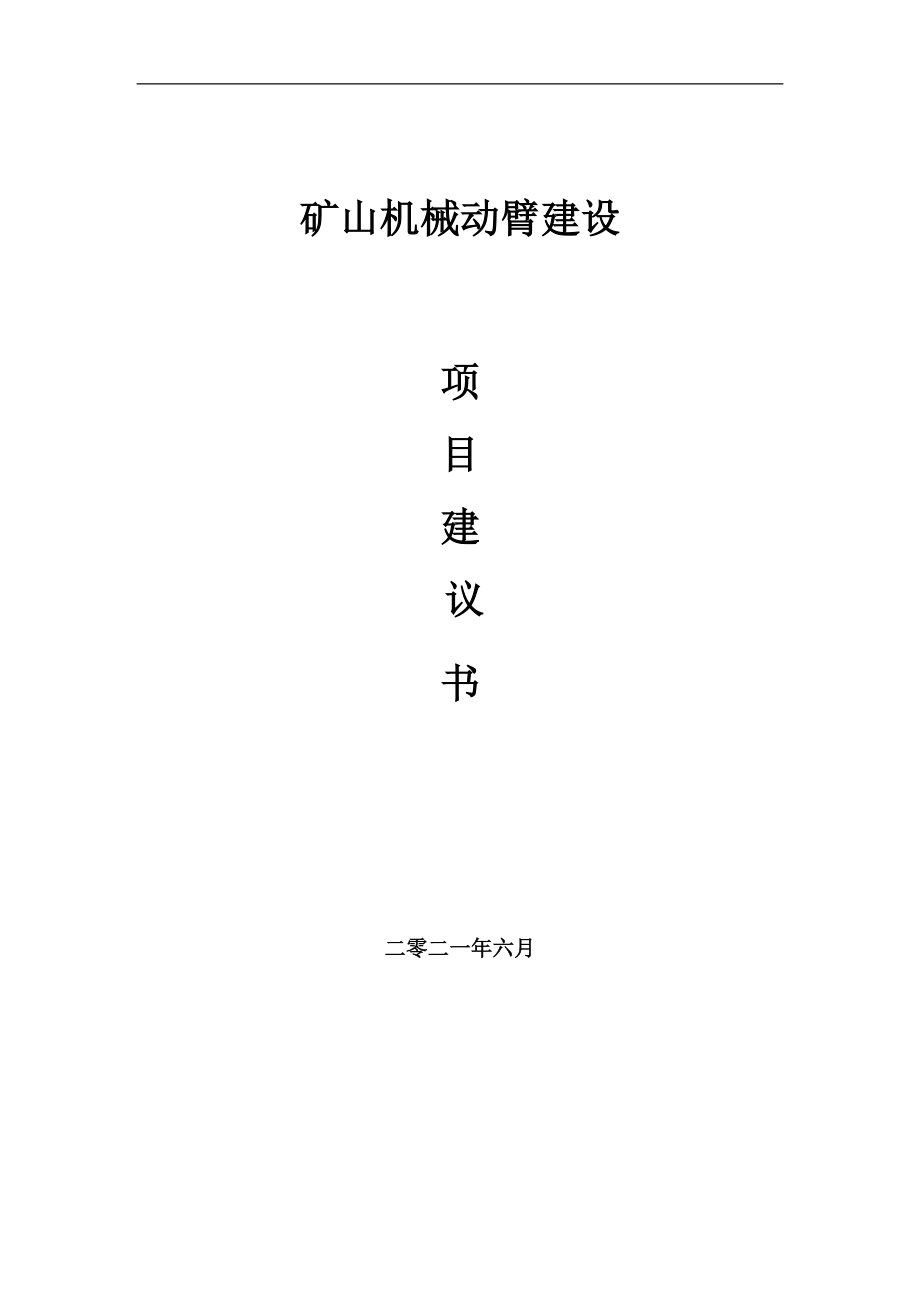 矿山机械动臂建设

项

目

建

议

书

二零二一年六月